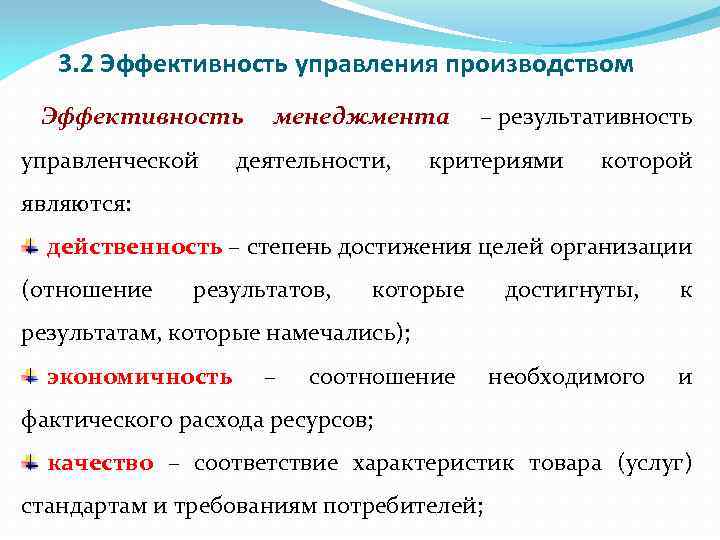 3.2 Эффективность управления производством

Эффективность менеджмента – результативность управленческой деятельности, критериями которой являются:

действенность – степень достижения целей организации (отношение результатов, которые достигнуты, к результатам, которые намечались);

экономичность – соотношение необходимого и фактического расхода ресурсов;

качество – соответствие характеристик товара (услуг) стандартам и требованиям потребителей;